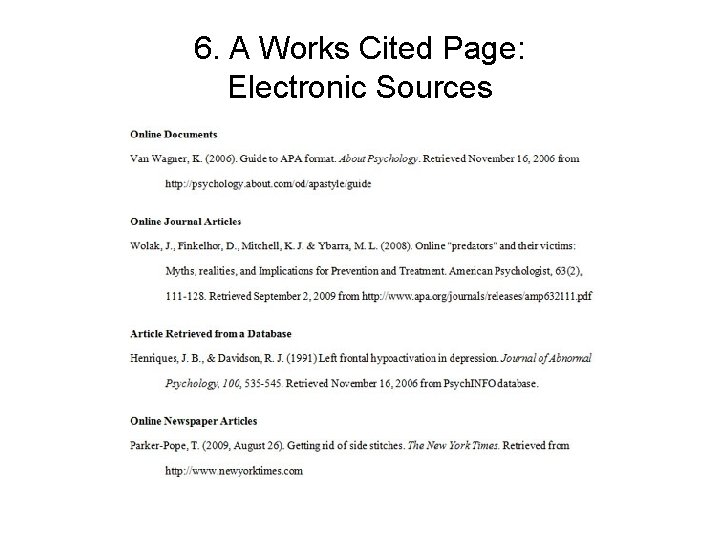 6. A Works Cited Page: Electronic Sources

Online Documents

Van Wagner, K. (2006). Guide to APA format. About Psychology. Retrieved November 16, 2006 from http://psychology.about.com/od/apastyle/guide

Online Journal Articles

Wolak, J., Finkelhor, D., Mitchell, K. J. & Ybarra, M. L. (2008). Online "predators" and their victims: Myths, realities, and Implications for Prevention and Treatment. American Psychologist, 63(2), 111-128. Retrieved September 2, 2009 from http://www.apa.org/journals/releases/amp632111.pdf

Article Retrieved from a Database

Henriques, J. B., & Davidson, R. J. (1991) Left frontal hypoactivation in depression. Journal of Abnormal Psychology, 106, 535-545. Retrieved November 16, 2006 from PsychINFO database.

Online Newspaper Articles

Parker-Pope, T. (2009, August 26). Getting rid of side stitches. The New York Times. Retrieved from http://www.newyorktimes.com